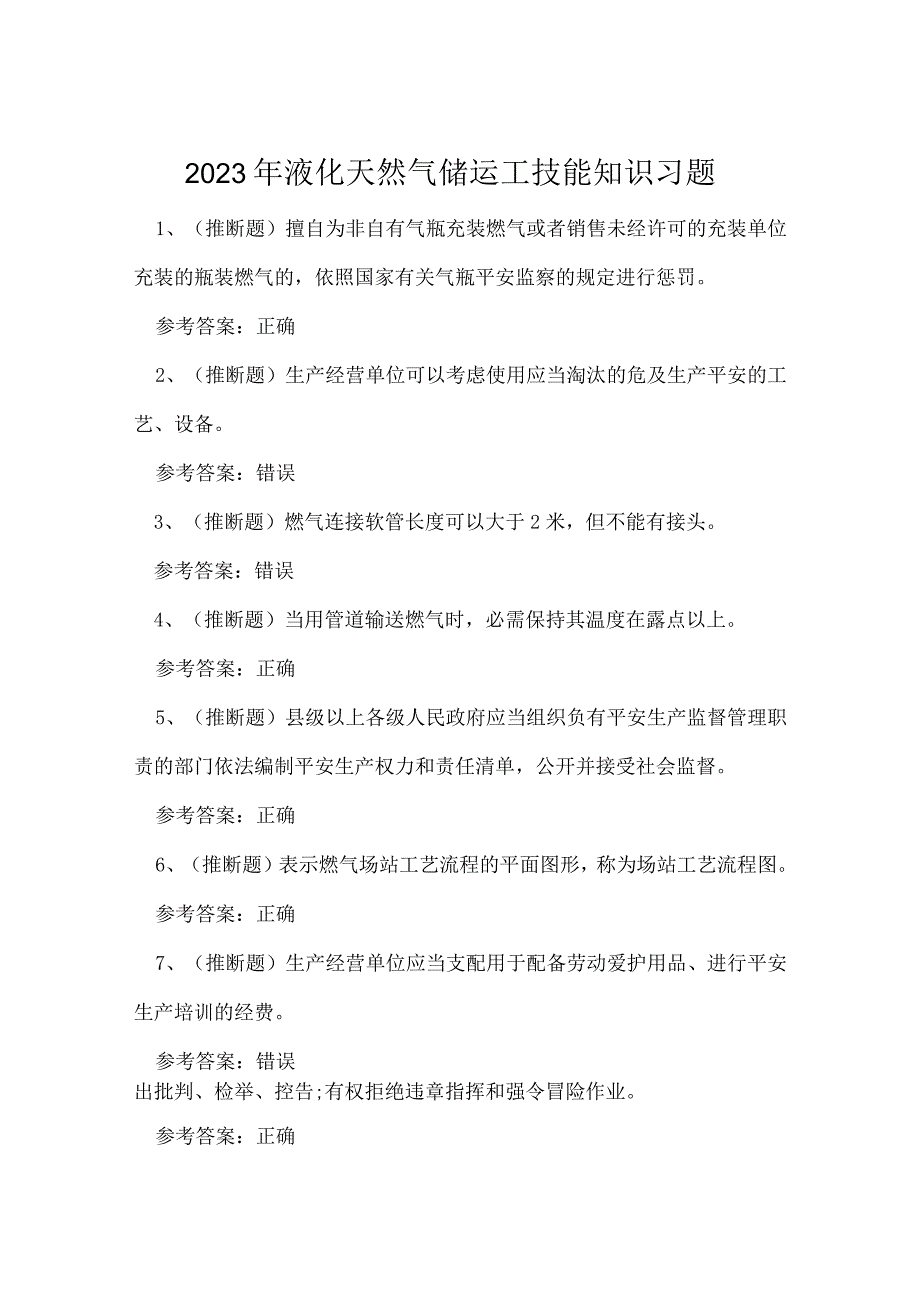 2023年液化天然气储运工技能知识习题

1、（推断题）擅自为非自有气瓶充装燃气或者销售未经许可的充装单位充装的瓶装燃气的，依照国家有关气瓶平安监察的规定进行惩罚。

参考答案：正确

2、（推断题）生产经营单位可以考虑使用应当淘汰的危及生产平安的工艺、设备。

参考答案：错误

3、（推断题）燃气连接软管长度可以大于2米，但不能有接头。

参考答案：错误

4、（推断题）当用管道输送燃气时，必需保持其温度在露点以上。

参考答案：正确

5、（推断题）县级以上各级人民政府应当组织负有平安生产监督管理职责的部门依法编制平安生产权力和责任清单，公开并接受社会监督。

参考答案：正确

6、（推断题）表示燃气场站工艺流程的平面图形，称为场站工艺流程图。

参考答案：正确

7、（推断题）生产经营单位应当支配用于配备劳动爱护用品、进行平安生产培训的经费。

参考答案：错误
出批判、检举、控告;有权拒绝违章指挥和强令冒险作业。

参考答案：正确